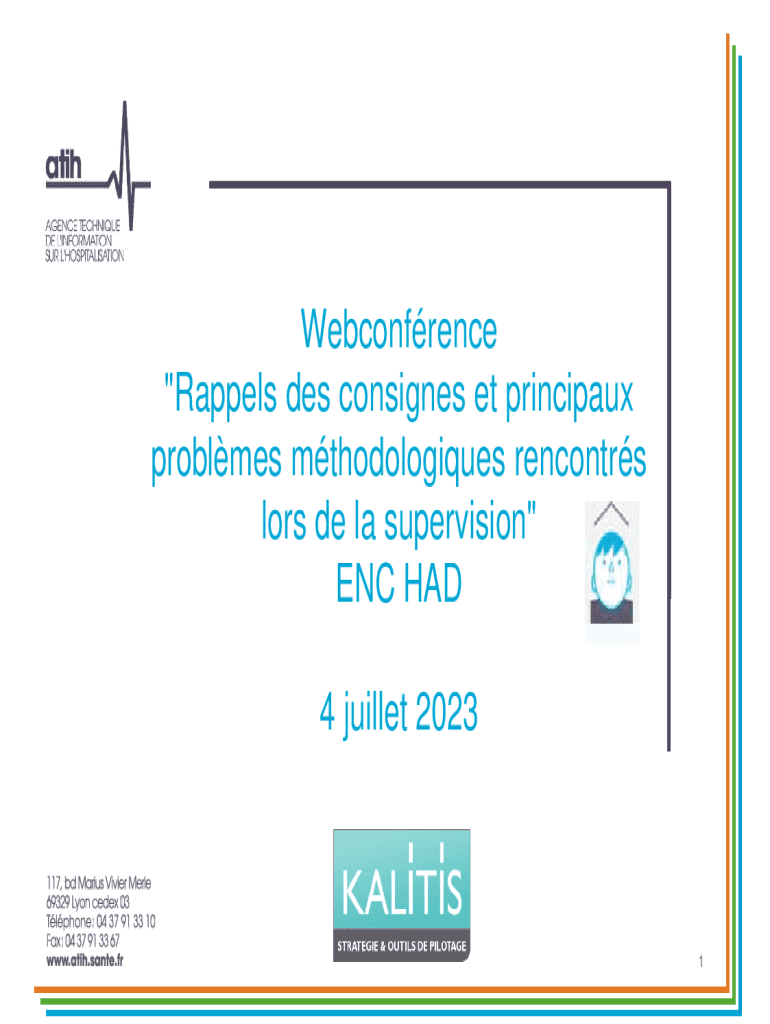 atih

AGENCE TECHNIQUE
DE L'INFORMATION
SUR L'HOSPITALISATION

Webconférence
"Rappels des consignes et principaux problèmes méthodologiques rencontrés lors de la supervision"
ENC HAD

4 juillet 2023

117, bd Marius Vivier Merle
69329 Lyon cedex 03
Téléphone : 04 37 91 33 10
Fax : 04 37 91 33 67
www.atih.sante.fr

KALITIS
STRATEGIE & OUTILS DE PILOTAGE

1